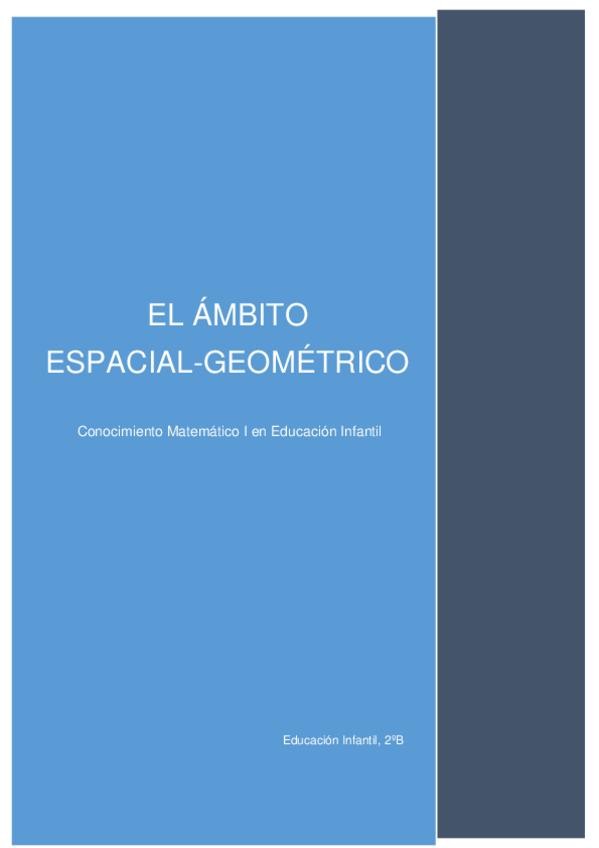 EL ÁMBITO
ESPACIAL-GEOMÉTRICO

Conocimiento Matemático I en Educación Infantil

Educación Infantil, 2ºB